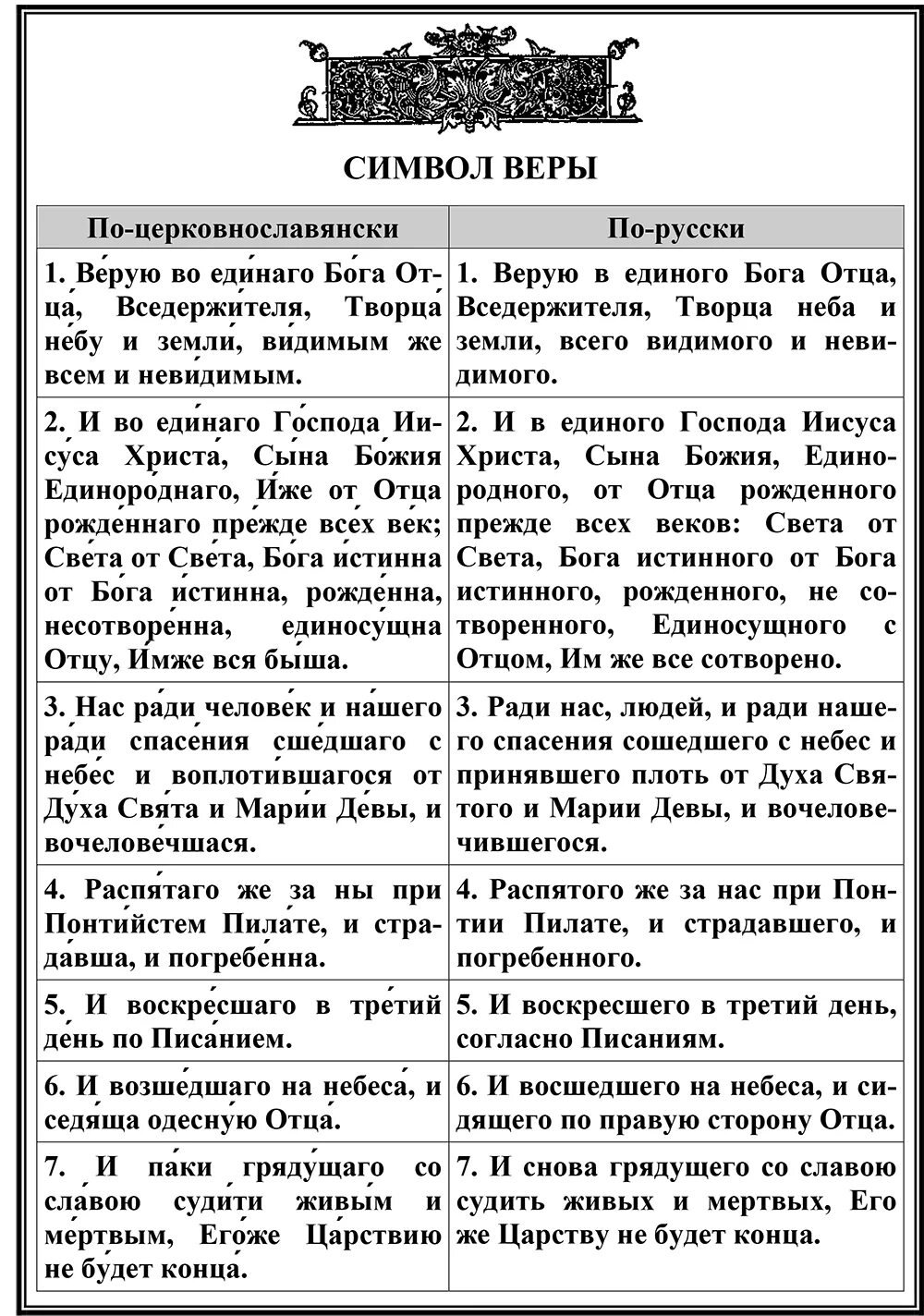 СИМВОЛ ВЕРЫ

| По-церковнославянски | По-русски |
|---|---|
| 1. Ве́рую во еди́наго Бо́га Отца́, Вседержи́теля, Творца́ не́бу и земли́, ви́димым же всем и неви́димым. | 1. Верую в единого Бога Отца, Вседержителя, Творца неба и земли, всего видимого и невидимого. |
| 2. И во еди́наго Го́спода Иису́са Христа́, Сы́на Бо́жия Единоро́днаго, И́же от Отца́ рожде́ннаго пре́жде всех век; Све́та от Све́та, Бо́га и́стинна от Бо́га и́стинна, рожде́нна, несотворе́нна, единосу́щна Отцу́, И́мже вся бы́ша. | 2. И в единого Господа Иисуса Христа, Сына Божия, Единородного, от Отца рожденного прежде всех веков: Света от Света, Бога истинного от Бога истинного, рожденного, не сотворенного, Единосущного с Отцом, Им же все сотворено. |
| 3. Нас ра́ди челове́к и на́шего ра́ди спасе́ния сше́дшаго с небе́с и воплоти́вшагося от Ду́ха Свя́та и Мари́и Де́вы, и вочелове́чшася. | 3. Ради нас, людей, и ради нашего спасения сошедшего с небес и принявшего плоть от Духа Святого и Марии Девы, и вочеловечившегося. |
| 4. Распя́таго же за ны при Понти́йстем Пила́те, и страда́вша, и погребе́нна. | 4. Распятого же за нас при Понтии Пилате, и страдавшего, и погребенного. |
| 5. И воскре́сшаго в тре́тий де́нь по Писа́нием. | 5. И воскресшего в третий день, согласно Писаниям. |
| 6. И возше́дшаго на небеса́, и седя́ща одесну́ю Отца́. | 6. И восшедшего на небеса, и сидящего по правую сторону Отца. |
| 7. И па́ки гряду́щаго со сла́вою суди́ти живы́м и ме́ртвым, Его́же Ца́рствию не бу́дет конца́. | 7. И снова грядущего со славою судить живых и мертвых, Его же Царству не будет конца. |